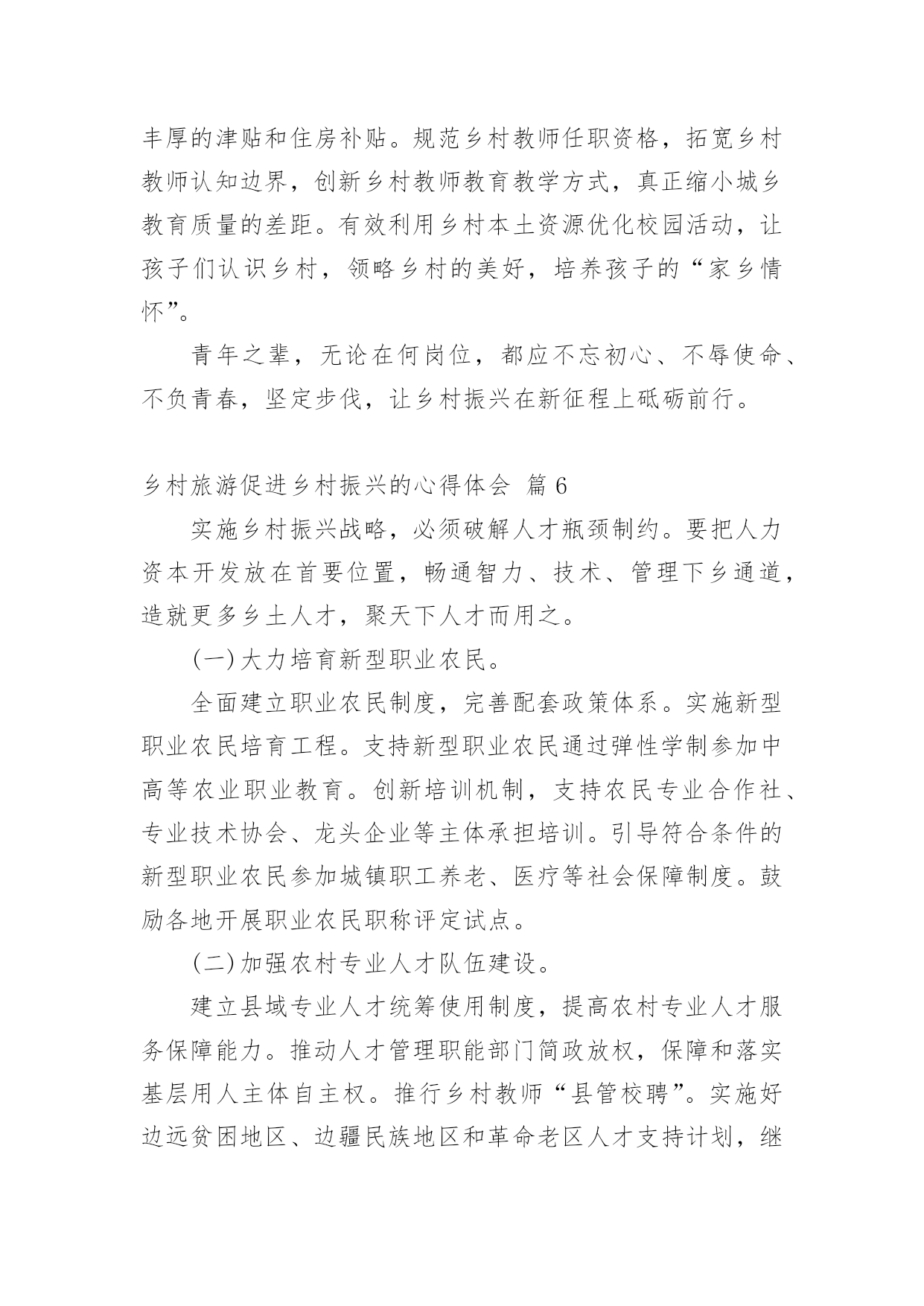 丰厚的津贴和住房补贴。规范乡村教师任职资格，拓宽乡村教师认知边界，创新乡村教师教育教学方式，真正缩小城乡教育质量的差距。有效利用乡村本土资源优化校园活动，让孩子们认识乡村，领略乡村的美好，培养孩子的“家乡情怀”。

青年之辈，无论在何岗位，都应不忘初心、不辱使命、不负青春，坚定步伐，让乡村振兴在新征程上砥砺前行。

乡村旅游促进乡村振兴的心得体会 篇 6

实施乡村振兴战略，必须破解人才瓶颈制约。要把人力资本开发放在首要位置，畅通智力、技术、管理下乡通道，造就更多乡土人才，聚天下人才而用之。

(一)大力培育新型职业农民。

全面建立职业农民制度，完善配套政策体系。实施新型职业农民培育工程。支持新型职业农民通过弹性学制参加中高等农业职业教育。创新培训机制，支持农民专业合作社、专业技术协会、龙头企业等主体承担培训。引导符合条件的新型职业农民参加城镇职工养老、医疗等社会保障制度。鼓励各地开展职业农民职称评定试点。

(二)加强农村专业人才队伍建设。

建立县域专业人才统筹使用制度，提高农村专业人才服务保障能力。推动人才管理职能部门简政放权，保障和落实基层用人主体自主权。推行乡村教师“县管校聘”。实施好边远贫困地区、边疆民族地区和革命老区人才支持计划，继